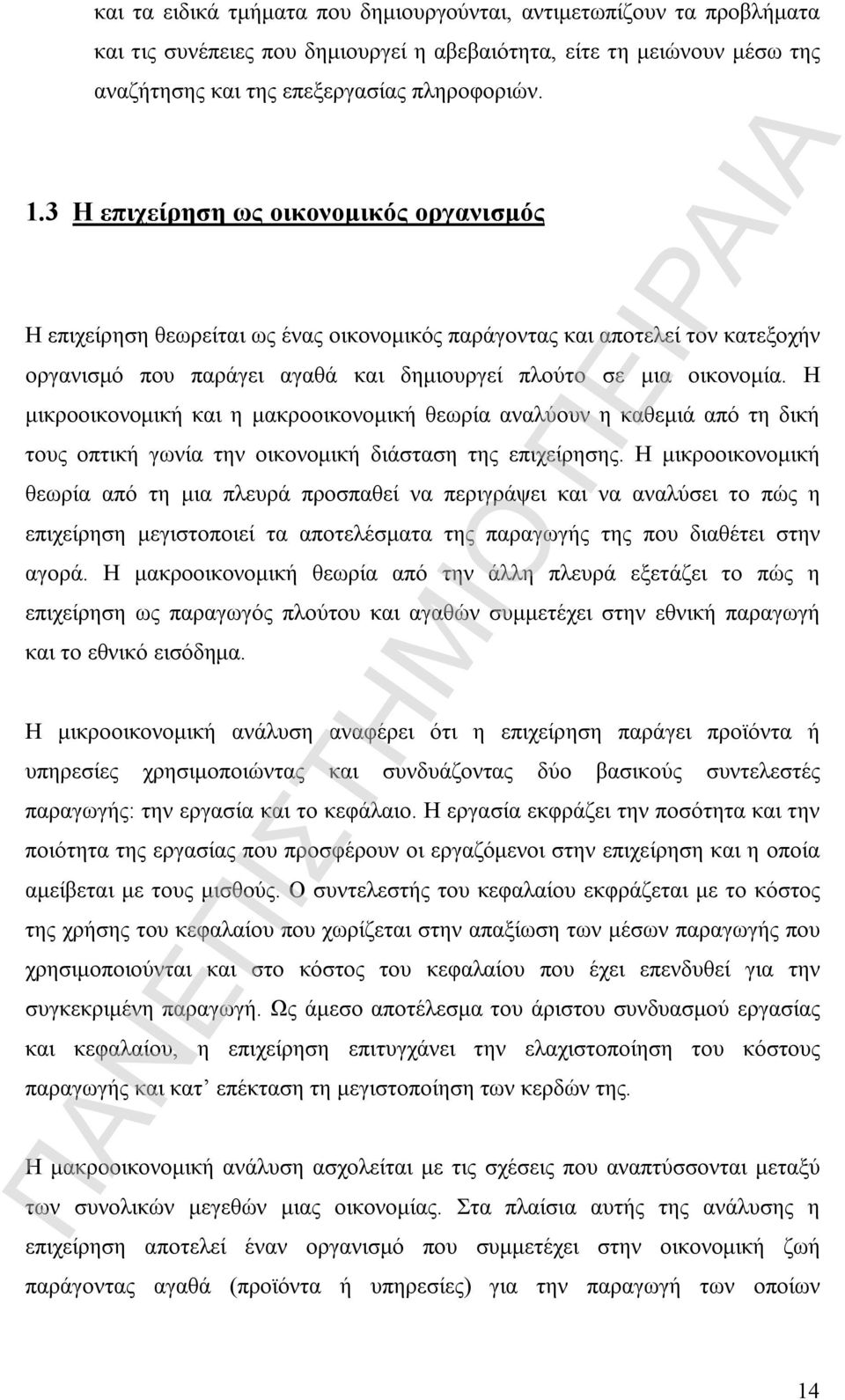 και τα ειδικά τμήματα που δημιουργούνται, αντιμετωπίζουν τα προβλήματα και τις συνέπειες που δημιουργεί η αβεβαιότητα, είτε τη μειώνουν μέσω της αναζήτησης και της επεξεργασίας πληροφοριών.

1.3 Η επιχείρηση ως οικονομικός οργανισμός

Η επιχείρηση θεωρείται ως ένας οικονομικός παράγοντας και αποτελεί τον κατεξοχήν οργανισμό που παράγει αγαθά και δημιουργεί πλούτο σε μια οικονομία. Η μικροοικονομική και η μακροοικονομική θεωρία αναλύουν η καθεμιά από τη δική τους οπτική γωνία την οικονομική διάσταση της επιχείρησης. Η μικροοικονομική θεωρία από τη μια πλευρά προσπαθεί να περιγράψει και να αναλύσει το πώς η επιχείρηση μεγιστοποιεί τα αποτελέσματα της παραγωγής της που διαθέτει στην αγορά. Η μακροοικονομική θεωρία από την άλλη πλευρά εξετάζει το πώς η επιχείρηση ως παραγωγός πλούτου και αγαθών συμμετέχει στην εθνική παραγωγή και το εθνικό εισόδημα.

Η μικροοικονομική ανάλυση αναφέρει ότι η επιχείρηση παράγει προϊόντα ή υπηρεσίες χρησιμοποιώντας και συνδυάζοντας δύο βασικούς συντελεστές παραγωγής: την εργασία και το κεφάλαιο. Η εργασία εκφράζει την ποσότητα και την ποιότητα της εργασίας που προσφέρουν οι εργαζόμενοι στην επιχείρηση και η οποία αμείβεται με τους μισθούς. Ο συντελεστής του κεφαλαίου εκφράζεται με το κόστος της χρήσης του κεφαλαίου που χωρίζεται στην απαξίωση των μέσων παραγωγής που χρησιμοποιούνται και στο κόστος του κεφαλαίου που έχει επενδυθεί για την συγκεκριμένη παραγωγή. Ως άμεσο αποτέλεσμα του άριστου συνδυασμού εργασίας και κεφαλαίου, η επιχείρηση επιτυγχάνει την ελαχιστοποίηση του κόστους παραγωγής και κατ’ επέκταση τη μεγιστοποίηση των κερδών της.

Η μακροοικονομική ανάλυση ασχολείται με τις σχέσεις που αναπτύσσονται μεταξύ των συνολικών μεγεθών μιας οικονομίας. Στα πλαίσια αυτής της ανάλυσης η επιχείρηση αποτελεί έναν οργανισμό που συμμετέχει στην οικονομική ζωή παράγοντας αγαθά (προϊόντα ή υπηρεσίες) για την παραγωγή των οποίων

ΠΑΝΕΠΙΣΤΗΜΙΟ ΠΕΙΡΑΙΑ

14